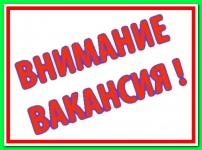 ВНИМАНИЕ
ВАКАНСИЯ !